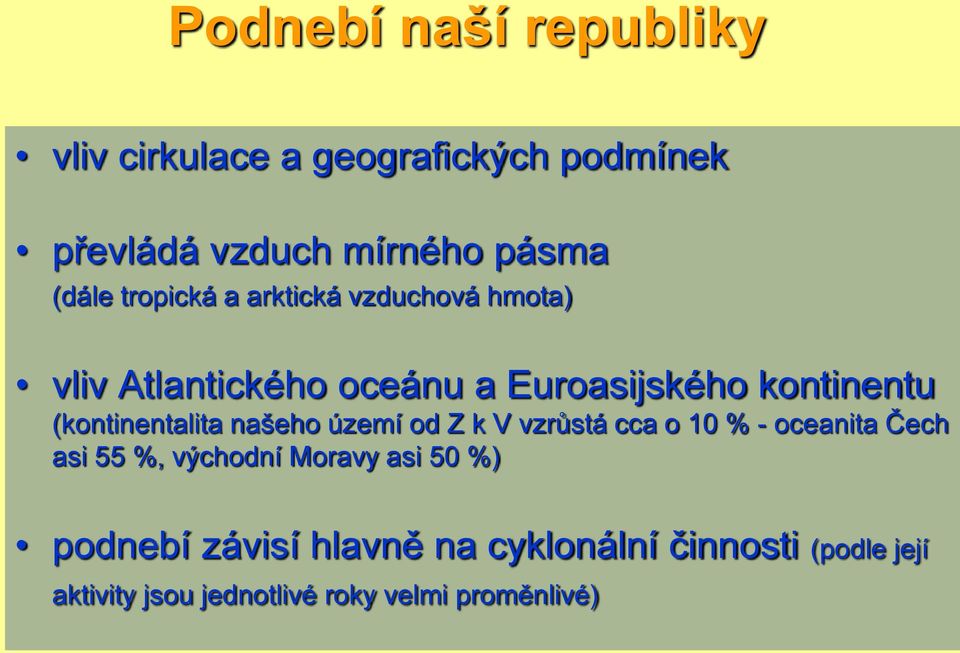 Podnebí naší republiky

• vliv cirkulace a geografických podmínek

• převládá vzduch mírného pásma
(dále tropická a arktická vzduchová hmota)

• vliv Atlantického oceánu a Euroasijského kontinentu
(kontinentalita našeho území od Z k V vzrůstá cca o 10 % - oceanita Čech asi 55 %, východní Moravy asi 50 %)

• podnebí závisí hlavně na cyklonální činnosti (podle její aktivity jsou jednotlivé roky velmi proměnlivé)